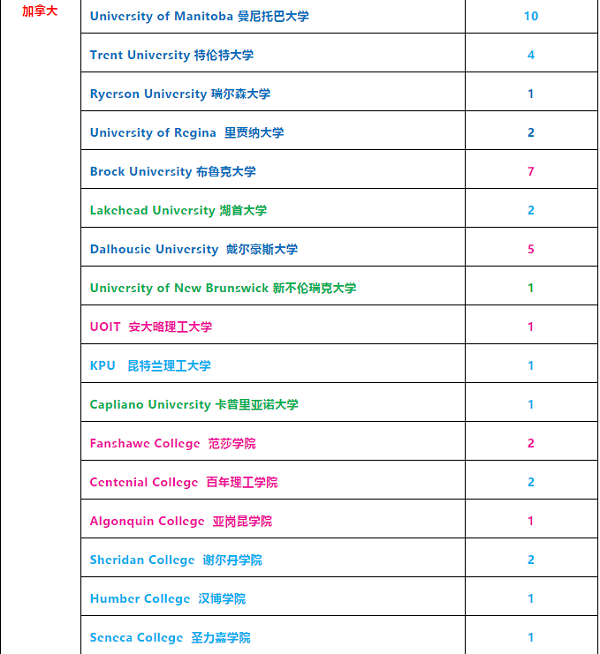 | 加拿大 | University of Manitoba 曼尼托巴大学 | 10 |
|---|---|---|
| | Trent University 特伦特大学 | 4 |
| | Ryerson University 瑞尔森大学 | 1 |
| | University of Regina 里贾纳大学 | 2 |
| | Brock University 布鲁克大学 | 7 |
| | Lakehead University 湖首大学 | 2 |
| | Dalhousie University 戴尔豪斯大学 | 5 |
| | University of New Brunswick 新不伦瑞克大学 | 1 |
| | UOIT 安大略理工大学 | 1 |
| | KPU 昆特兰理工大学 | 1 |
| | Capliano University 卡普里亚诺大学 | 1 |
| | Fanshawe College 范莎学院 | 2 |
| | Centenial College 百年理工学院 | 2 |
| | Algonquin College 亚岗昆学院 | 1 |
| | Sheridan College 谢尔丹学院 | 2 |
| | Humber College 汉博学院 | 1 |
| | Seneca College 圣力嘉学院 | 1 |